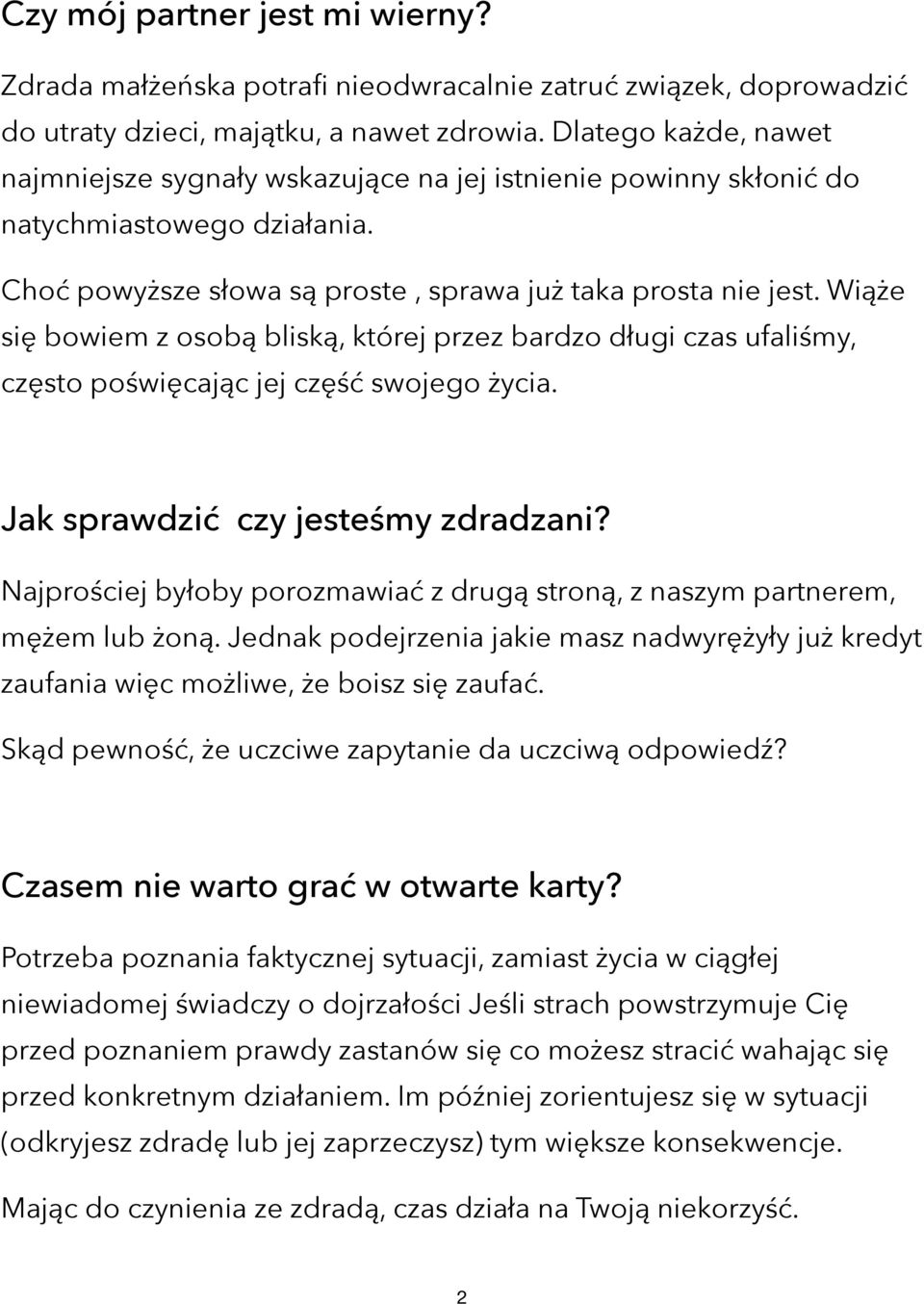 Czy mój partner jest mi wierny?

Zdrada małżeńska potrafi nieodwracalnie zatruć związek, doprowadzić do utraty dzieci, majątku, a nawet zdrowia. Dlatego każde, nawet najmniejsze sygnały wskazujące na jej istnienie powinny skłonić do natychmiastowego działania.

Choć powyższe słowa są proste , sprawa już taka prosta nie jest. Wiąże się bowiem z osobą bliską, której przez bardzo długi czas ufaliśmy, często poświęcając jej część swojego życia.

Jak sprawdzić czy jesteśmy zdradzani?

Najprościej byłoby porozmawiać z drugą stroną, z naszym partnerem, mężem lub żoną. Jednak podejrzenia jakie masz nadwyrężyły już kredyt zaufania więc możliwe, że boisz się zaufać.

Skąd pewność, że uczciwe zapytanie da uczciwą odpowiedź?

Czasem nie warto grać w otwarte karty?

Potrzeba poznania faktycznej sytuacji, zamiast życia w ciągłej niewiadomej świadczy o dojrzałości Jeśli strach powstrzymuje Cię przed poznaniem prawdy zastanów się co możesz stracić wahając się przed konkretnym działaniem. Im później zorientujesz się w sytuacji (odkryjesz zdradę lub jej zaprzeczysz) tym większe konsekwencje.

Mając do czynienia ze zdradą, czas działa na Twoją niekorzyść.

2